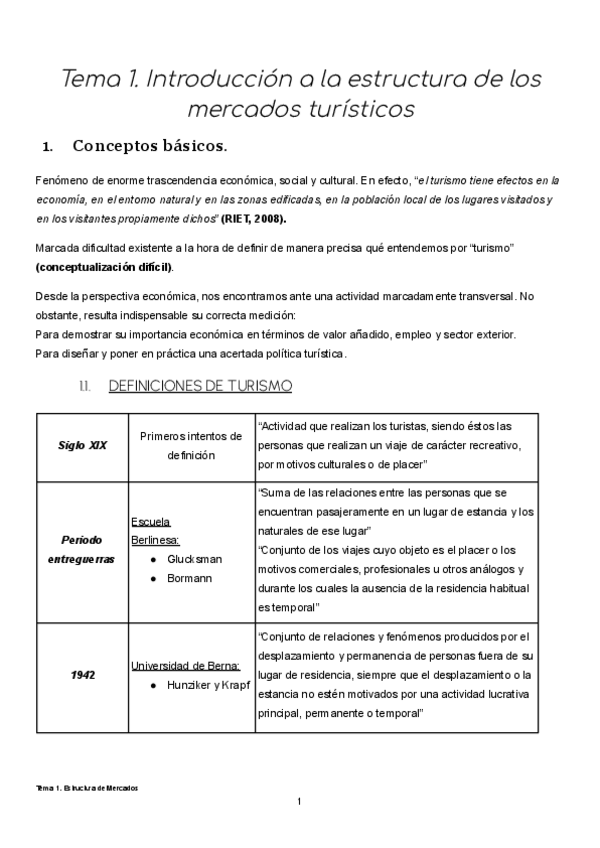 Tema 1. Introducción a la estructura de los mercados turísticos

1. Conceptos básicos.

Fenómeno de enorme trascendencia económica, social y cultural. En efecto, "el turismo tiene efectos en la economía, en el entorno natural y en las zonas edificadas, en la población local de los lugares visitados y en los visitantes propiamente dichos" (RIET, 2008).

Marcada dificultad existente a la hora de definir de manera precisa qué entendemos por "turismo" (conceptualización difícil).

Desde la perspectiva económica, nos encontramos ante una actividad marcadamente transversal. No obstante, resulta indispensable su correcta medición:
Para demostrar su importancia económica en términos de valor añadido, empleo y sector exterior.
Para diseñar y poner en práctica una acertada política turística.

1.1. DEFINICIONES DE TURISMO

| Siglo XIX | Primeros intentos de definición | "Actividad que realizan los turistas, siendo éstos las personas que realizan un viaje de carácter recreativo, por motivos culturales o de placer" |
|---|---|---|
| Período entreguerras | Escuela Berlinesa: ● Glucksman ● Bormann | "Suma de las relaciones entre las personas que se encuentran pasajeramente en un lugar de estancia y los naturales de ese lugar" "Conjunto de los viajes cuyo objeto es el placer o los motivos comerciales, profesionales u otros análogos y durante los cuales la ausencia de la residencia habitual es temporal" |
| 1942 | Universidad de Berna: ● Hunziker y Krapf | "Conjunto de relaciones y fenómenos producidos por el desplazamiento y permanencia de personas fuera de su lugar de residencia, siempre que el desplazamiento o la estancia no estén motivados por una actividad lucrativa principal, permanente o temporal" |

Tema 1. Estructura de Mercados

1